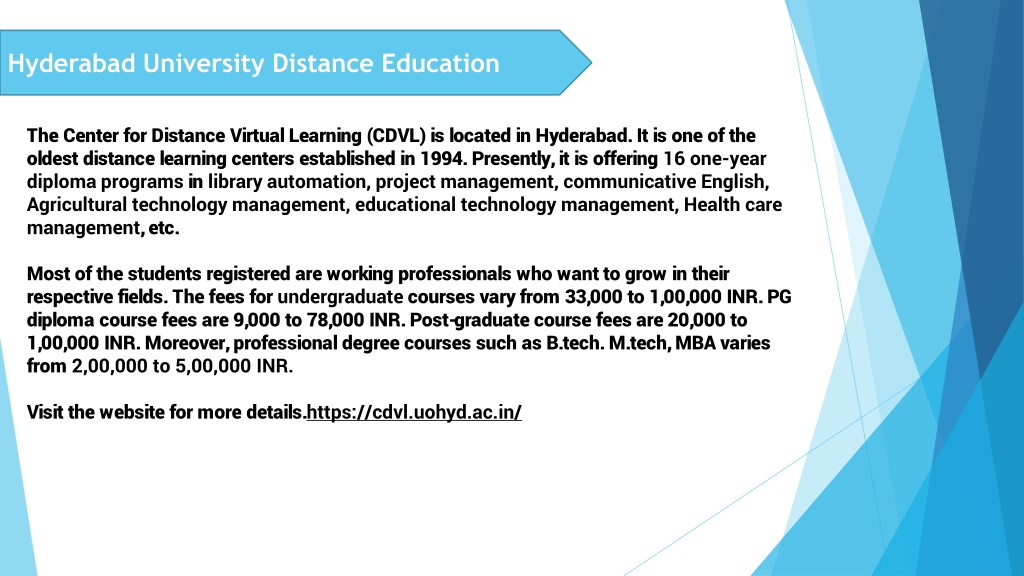 Hyderabad University Distance Education

The Center for Distance Virtual Learning (CDVL) is located in Hyderabad. It is one of the oldest distance learning centers established in 1994. Presently, it is offering 16 one-year diploma programs in library automation, project management, communicative English, Agricultural technology management, educational technology management, Health care management, etc.

Most of the students registered are working professionals who want to grow in their respective fields. The fees for undergraduate courses vary from 33,000 to 1,00,000 INR. PG diploma course fees are 9,000 to 78,000 INR. Post-graduate course fees are 20,000 to 1,00,000 INR. Moreover, professional degree courses such as B.tech. M.tech, MBA varies from 2,00,000 to 5,00,000 INR.

Visit the website for more details.https://cdvl.uohyd.ac.in/